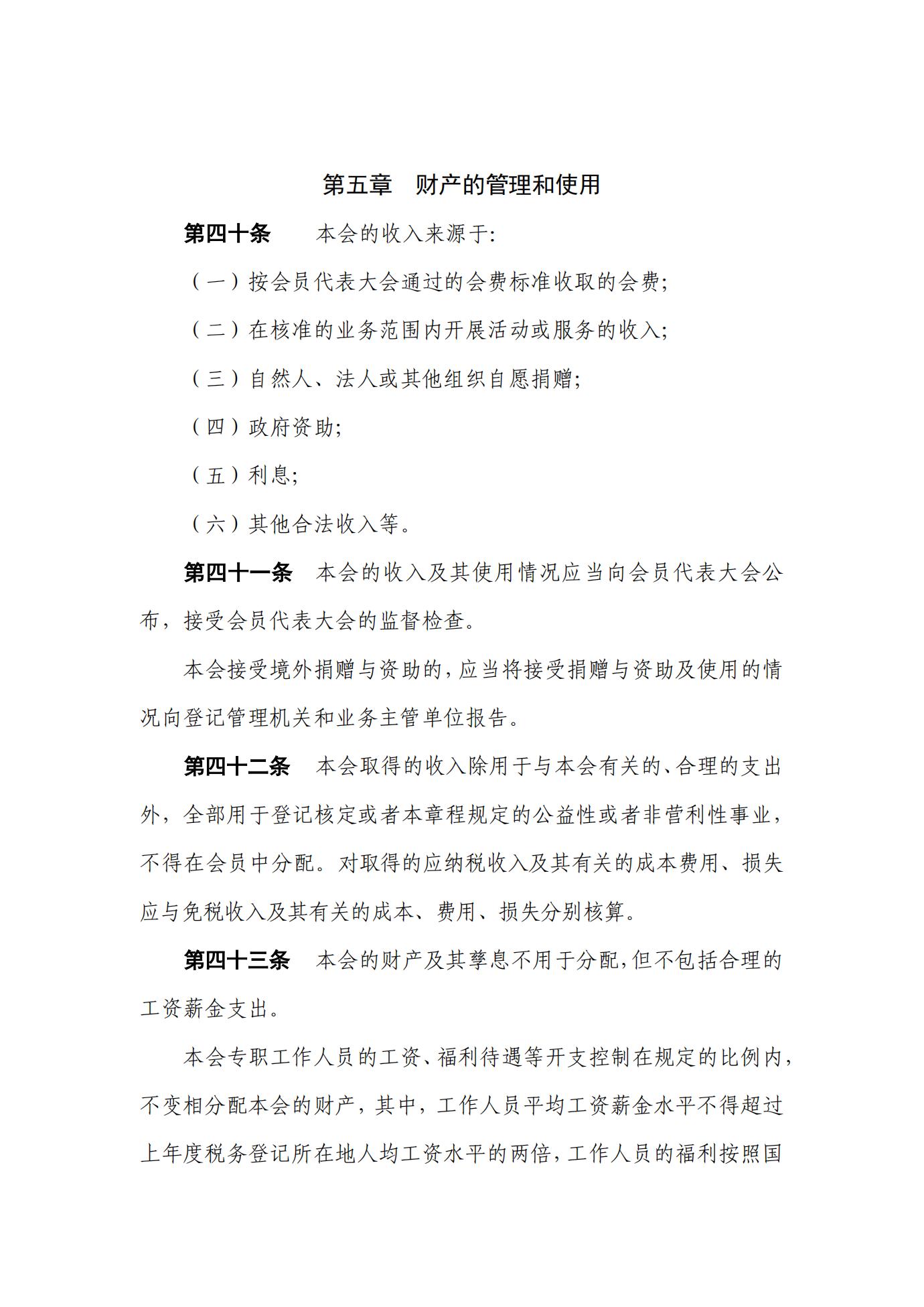 第五章 财产的管理和使用

第四十条 本会的收入来源于:

（一）按会员代表大会通过的会费标准收取的会费;

（二）在核准的业务范围内开展活动或服务的收入;

（三）自然人、法人或其他组织自愿捐赠;

（四）政府资助;

（五）利息;

（六）其他合法收入等。

第四十一条 本会的收入及其使用情况应当向会员代表大会公布，接受会员代表大会的监督检查。

本会接受境外捐赠与资助的，应当将接受捐赠与资助及使用的情况向登记管理机关和业务主管单位报告。

第四十二条 本会取得的收入除用于与本会有关的、合理的支出外，全部用于登记核定或者本章程规定的公益性或者非营利性事业，不得在会员中分配。对取得的应纳税收入及其有关的成本费用、损失应与免税收入及其有关的成本、费用、损失分别核算。

第四十三条 本会的财产及其孳息不用于分配，但不包括合理的工资薪金支出。

本会专职工作人员的工资、福利待遇等开支控制在规定的比例内，不变相分配本会的财产，其中，工作人员平均工资薪金水平不得超过上年度税务登记所在地人均工资水平的两倍，工作人员的福利按照国